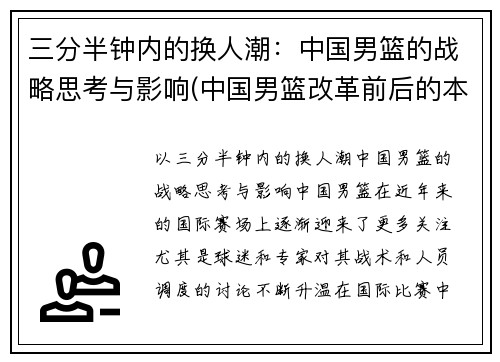 三分半钟内的换人潮：中国男篮的战略思考与影响(中国男篮改革前后的本

以三分半钟内的换人潮中国男篮的战略思考与影响中国男篮在近年来的国际赛场上逐渐迎来了更多关注尤其是球迷和专家对其战术和人员调度的讨论不断升温在国际比赛中